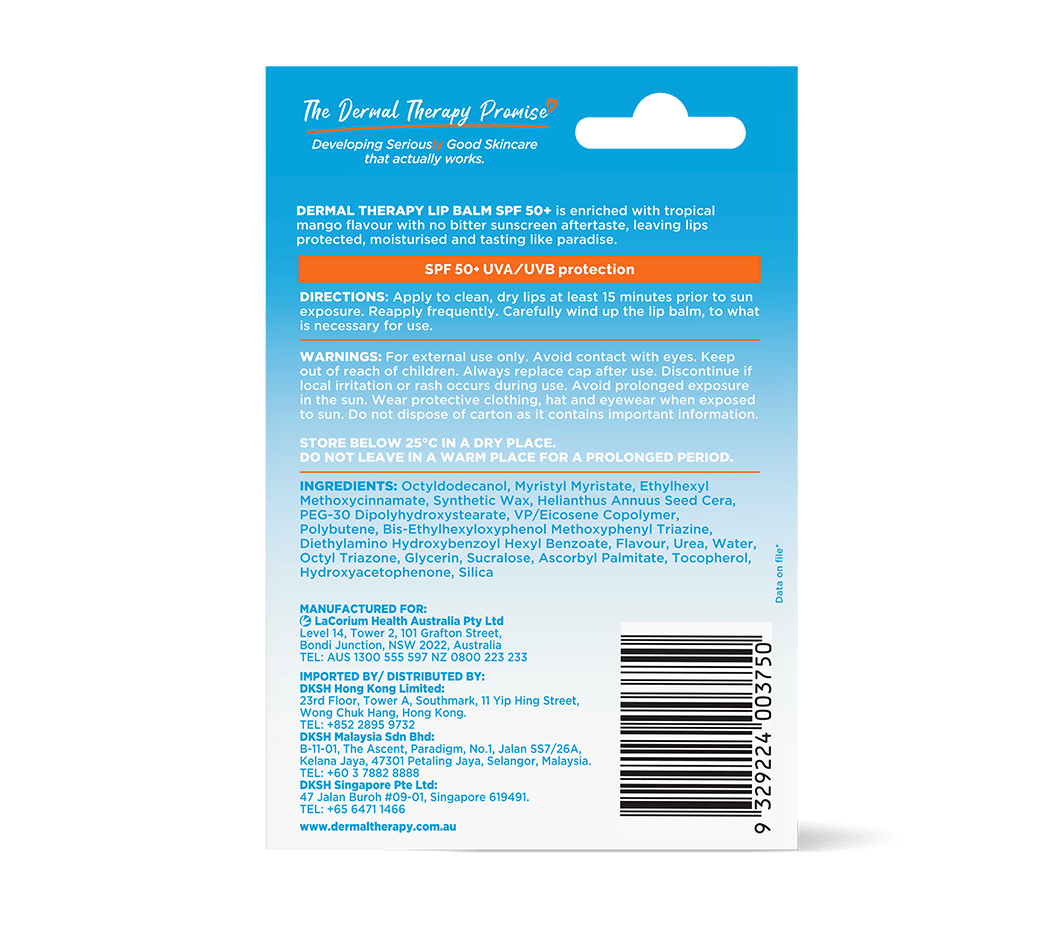 The Dermal Therapy Promise

Developing Seriously Good Skincare that actually works.

DERMAL THERAPY LIP BALM SPF 50+ is enriched with tropical mango flavour with no bitter sunscreen aftertaste, leaving lips protected, moisturised and tasting like paradise.

SPF 50+ UVA/UVB protection

DIRECTIONS: Apply to clean, dry lips at least 15 minutes prior to sun exposure. Reapply frequently. Carefully wind up the lip balm, to what is necessary for use.

WARNINGS: For external use only. Avoid contact with eyes. Keep out of reach of children. Always replace cap after use. Discontinue if local irritation or rash occurs during use. Avoid prolonged exposure in the sun. Wear protective clothing, hat and eyewear when exposed to sun. Do not dispose of carton as it contains important information.

STORE BELOW 25°C IN A DRY PLACE.
DO NOT LEAVE IN A WARM PLACE FOR A PROLONGED PERIOD.

INGREDIENTS: Octyldodecanol, Myristyl Myristate, Ethylhexyl Methoxycinnamate, Synthetic Wax, Helianthus Annuus Seed Cera, PEG-30 Dipolyhydroxystearate, VP/Eicosene Copolymer, Polybutene, Bis-Ethylhexyloxyphenol Methoxyphenyl Triazine, Diethylamino Hydroxybenzoyl Hexyl Benzoate, Flavour, Urea, Water, Octyl Triazone, Glycerin, Sucralose, Ascorbyl Palmitate, Tocopherol, Hydroxyacetophenone, Silica

Data on file*

MANUFACTURED FOR:
LaCorium Health Australia Pty Ltd
Level 14, Tower 2, 101 Grafton Street,
Bondi Junction, NSW 2022, Australia
TEL: AUS 1300 555 597 NZ 0800 223 233

IMPORTED BY/ DISTRIBUTED BY:
DKSH Hong Kong Limited:
23rd Floor, Tower A, Southmark, 11 Yip Hing Street,
Wong Chuk Hang, Hong Kong.
TEL: +852 2895 9732
DKSH Malaysia Sdn Bhd:
B-11-01, The Ascent, Paradigm, No.1, Jalan SS7/26A,
Kelana Jaya, 47301 Petaling Jaya, Selangor, Malaysia.
TEL: +60 3 7882 8888
DKSH Singapore Pte Ltd:
47 Jalan Buroh #09-01, Singapore 619491.
TEL: +65 6471 1466

www.dermaltherapy.com.au

9 329224 003750